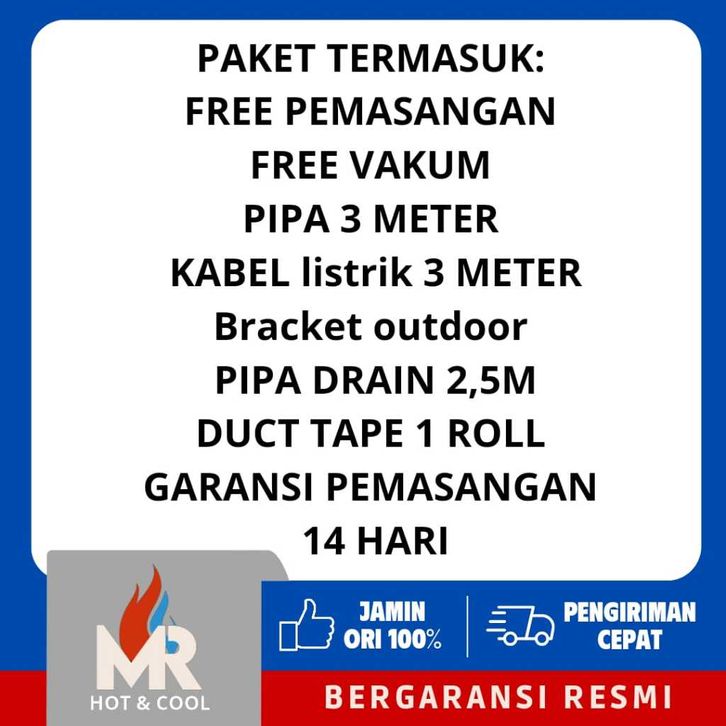 PAKET TERMASUK:
FREE PEMASANGAN
FREE VAKUM
PIPA 3 METER
KABEL listrik 3 METER
Bracket outdoor
PIPA DRAIN 2,5M
DUCT TAPE 1 ROLL
GARANSI PEMASANGAN
14 HARI

MR
HOT & COOL

JAMIN ORI 100%

PENGIRIMAN CEPAT

BERGARANSI RESMI